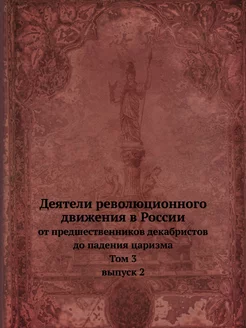 Деятели революционного движения в России

от предшественников декабристов до падения царизма

Том 3

выпуск 2